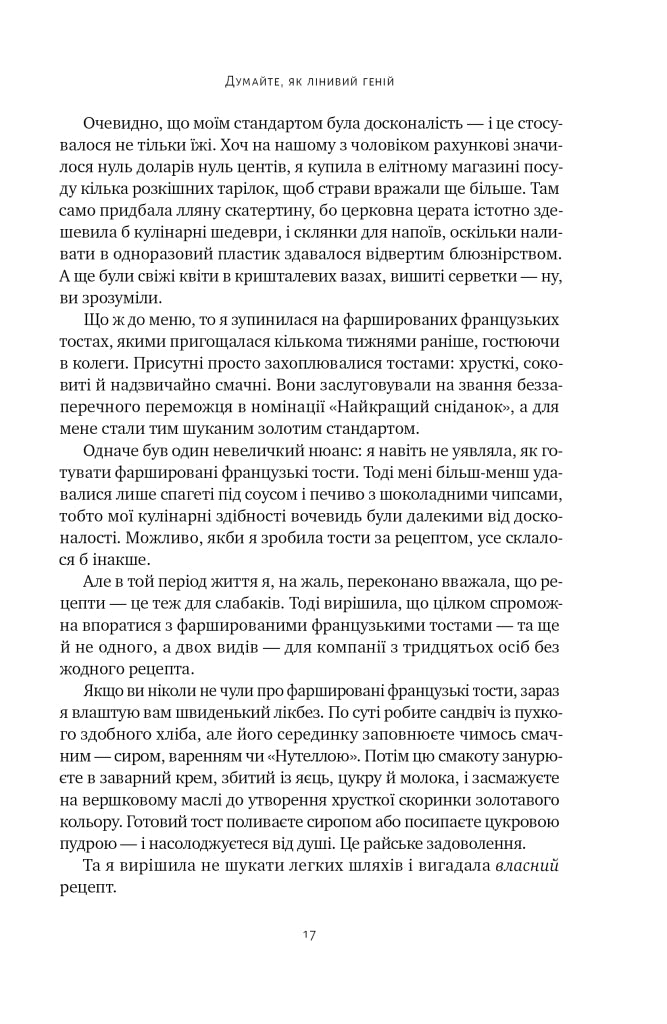 Думайте, як лінивий геній

Очевидно, що моїм стандартом була досконалість — і це стосувалося не тільки їжі. Хоч на нашому з чоловіком рахункові значилося нуль доларів нуль центів, я купила в елітному магазині посуду кілька розкішних тарілок, щоб страви вражали ще більше. Там само придбала лляну скатертину, бо церковна церата істотно здешевила б кулінарні шедеври, і склянки для напоїв, оскільки наливати в одноразовий пластик здавалося відвертим блюзнірством. А ще були свіжі квіти в кришталевих вазах, вишиті серветки — ну, ви зрозуміли.

Що ж до меню, то я зупинилася на фаршированих французьких тостах, якими пригощалася кількома тижнями раніше, гостюючи в колеги. Присутні просто захоплювалися тостами: хрусткі, соковиті й надзвичайно смачні. Вони заслуговували на звання беззаперечного переможця в номінації «Найкращий сніданок», а для мене стали тим шуканим золотим стандартом.

Одначе був один невеличкий нюанс: я навіть не уявляла, як готувати фаршировані французькі тости. Тоді мені більш-менш удавалися лише спагеті під соусом і печиво з шоколадними чипсами, тобто мої кулінарні здібності вочевидь були далекими від досконалості. Можливо, якби я зробила тости за рецептом, усе склалося б інакше.

Але в той період життя я, на жаль, переконано вважала, що рецепти — це теж для слабаків. Тоді вирішила, що цілком спроможна впоратися з фаршированими французькими тостами — та ще й не одного, а двох видів — для компанії з тридцятьох осіб без жодного рецепта.

Якщо ви ніколи не чули про фаршировані французькі тости, зараз я влаштую вам швиденький лікбез. По суті робите сандвіч із пухкого здобного хліба, але його серединку заповнюєте чимось смачним — сиром, варенням чи «Нутеллою». Потім цю смакоту занурюєте в заварний крем, збитий із яєць, цукру й молока, і засмажуєте на вершковому маслі до утворення хрусткої скоринки золотавого кольору. Готовий тост поливаєте сиропом або посипаєте цукровою пудрою — і насолоджуєтеся від душі. Це райське задоволення.

Та я вирішила не шукати легких шляхів і вигадала власний рецепт.

17